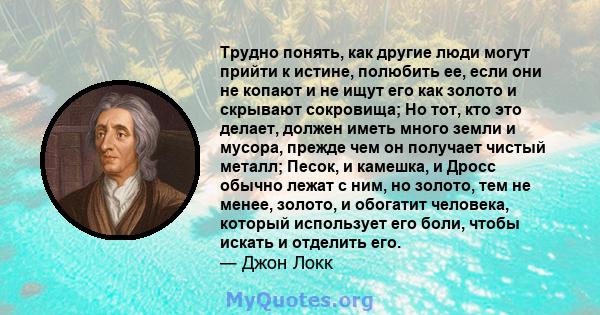 Трудно понять, как другие люди могут прийти к истине, полюбить ее, если они не копают и не ищут его как золото и скрывают сокровища; Но тот, кто это делает, должен иметь много земли и мусора, прежде чем он получает чистый металл; Песок, и камешка, и Дросс обычно лежат с ним, но золото, тем не менее, золото, и обогатит человека, который использует его боли, чтобы искать и отделить его.
— Джон Локк

MyQuotes.org